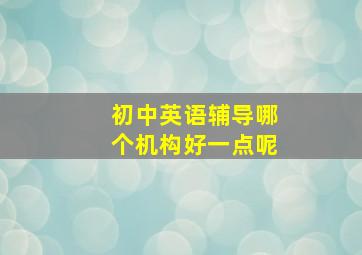 初中英语辅导哪个机构好一点呢